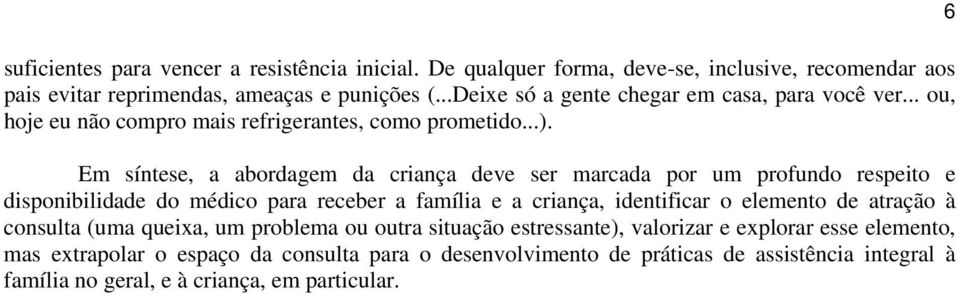 6

suficientes para vencer a resistência inicial. De qualquer forma, deve-se, inclusive, recomendar aos pais evitar reprimendas, ameaças e punições (...Deixe só a gente chegar em casa, para você ver... ou, hoje eu não compro mais refrigerantes, como prometido...).

Em síntese, a abordagem da criança deve ser marcada por um profundo respeito e disponibilidade do médico para receber a família e a criança, identificar o elemento de atração à consulta (uma queixa, um problema ou outra situação estressante), valorizar e explorar esse elemento, mas extrapolar o espaço da consulta para o desenvolvimento de práticas de assistência integral à família no geral, e à criança, em particular.